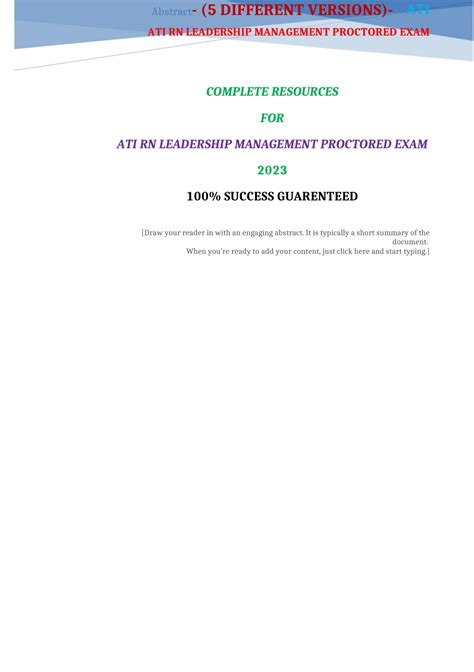 Abstract- (5 DIFFERENT VERSIONS)- ATI
ATI RN LEADERSHIP MANAGEMENT PROCTORED EXAM

COMPLETE RESOURCES

FOR

ATI RN LEADERSHIP MANAGEMENT PROCTORED EXAM

2023

100% SUCCESS GUARENTEED

[Draw your reader in with an engaging abstract. It is typically a short summary of the document.
When you're ready to add your content, just click here and start typing.]